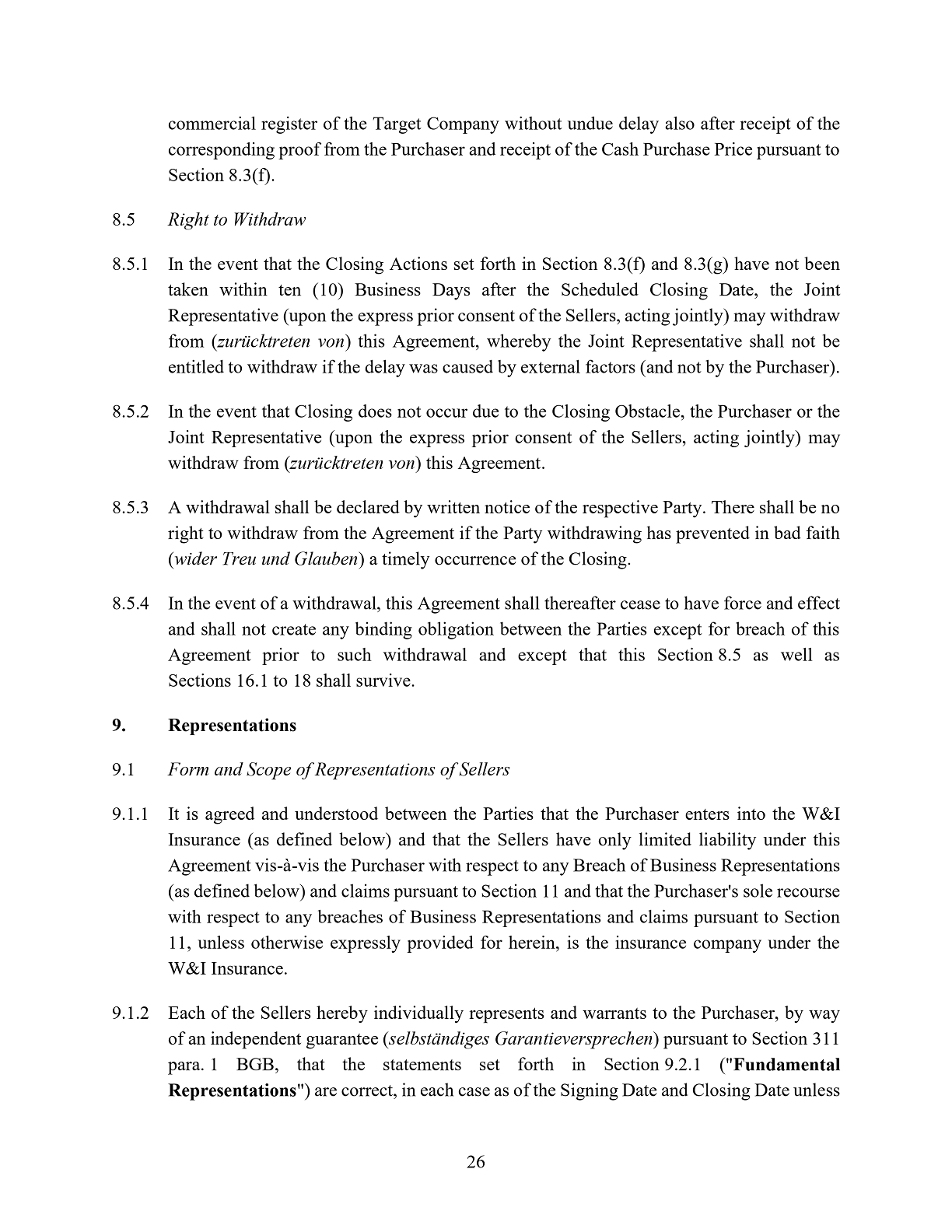 commercial register of the Target Company without undue delay also after receipt of the corresponding proof from the Purchaser and receipt of the Cash Purchase Price pursuant to Section 8.3(f).

8.5 Right to Withdraw

8.5.1 In the event that the Closing Actions set forth in Section 8.3(f) and 8.3(g) have not been taken within ten (10) Business Days after the Scheduled Closing Date, the Joint Representative (upon the express prior consent of the Sellers, acting jointly) may withdraw from (zurücktreten von) this Agreement, whereby the Joint Representative shall not be entitled to withdraw if the delay was caused by external factors (and not by the Purchaser).

8.5.2 In the event that Closing does not occur due to the Closing Obstacle, the Purchaser or the Joint Representative (upon the express prior consent of the Sellers, acting jointly) may withdraw from (zurücktreten von) this Agreement.

8.5.3 A withdrawal shall be declared by written notice of the respective Party. There shall be no right to withdraw from the Agreement if the Party withdrawing has prevented in bad faith (wider Treu und Glauben) a timely occurrence of the Closing.

8.5.4 In the event of a withdrawal, this Agreement shall thereafter cease to have force and effect and shall not create any binding obligation between the Parties except for breach of this Agreement prior to such withdrawal and except that this Section 8.5 as well as Sections 16.1 to 18 shall survive.

9. Representations

9.1 Form and Scope of Representations of Sellers

9.1.1 It is agreed and understood between the Parties that the Purchaser enters into the W&I Insurance (as defined below) and that the Sellers have only limited liability under this Agreement vis-à-vis the Purchaser with respect to any Breach of Business Representations (as defined below) and claims pursuant to Section 11 and that the Purchaser's sole recourse with respect to any breaches of Business Representations and claims pursuant to Section 11, unless otherwise expressly provided for herein, is the insurance company under the W&I Insurance.

9.1.2 Each of the Sellers hereby individually represents and warrants to the Purchaser, by way of an independent guarantee (selbständiges Garantieversprechen) pursuant to Section 311 para. 1 BGB, that the statements set forth in Section 9.2.1 ("Fundamental Representations") are correct, in each case as of the Signing Date and Closing Date unless

26